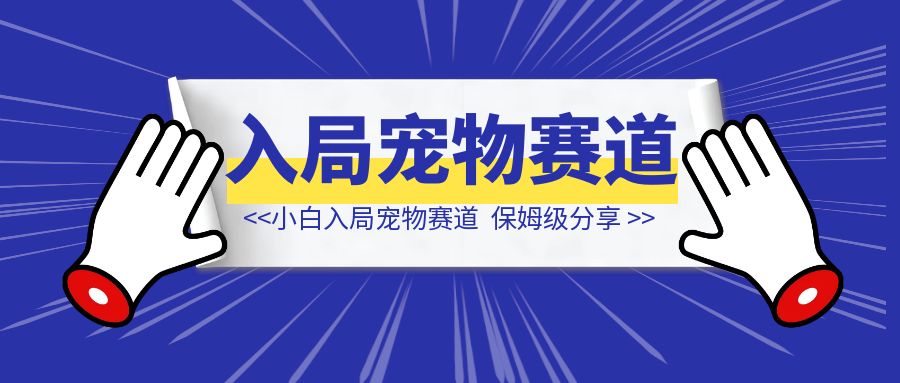 入局宠物赛道

<<小白入局宠物赛道 保姆级分享 >>